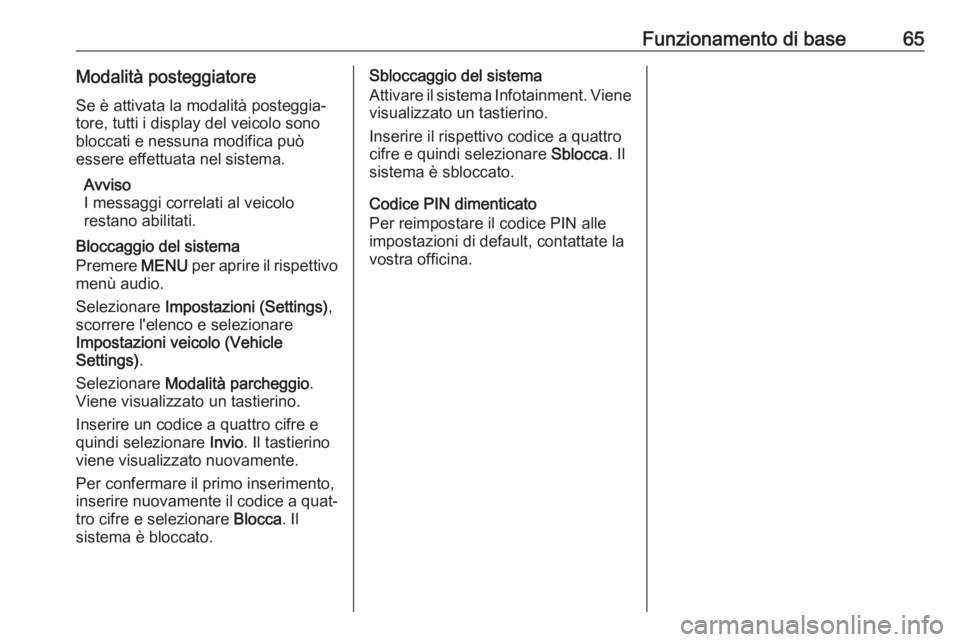 Funzionamento di base 65

Modalità posteggiatore

Se è attivata la modalità posteggiatore, tutti i display del veicolo sono bloccati e nessuna modifica può essere effettuata nel sistema.

Avviso
I messaggi correlati al veicolo restano abilitati.

Bloccaggio del sistema
Premere MENU per aprire il rispettivo menù audio.

Selezionare Impostazioni (Settings), scorrere l'elenco e selezionare Impostazioni veicolo (Vehicle Settings).

Selezionare Modalità parcheggio. Viene visualizzato un tastierino.

Inserire un codice a quattro cifre e quindi selezionare Invio. Il tastierino viene visualizzato nuovamente.

Per confermare il primo inserimento, inserire nuovamente il codice a quattro cifre e selezionare Blocca. Il sistema è bloccato.

Sbloccaggio del sistema
Attivare il sistema Infotainment. Viene visualizzato un tastierino.

Inserire il rispettivo codice a quattro cifre e quindi selezionare Sblocca. Il sistema è sbloccato.

Codice PIN dimenticato
Per reimpostare il codice PIN alle impostazioni di default, contattate la vostra officina.

carmanualsonline.info